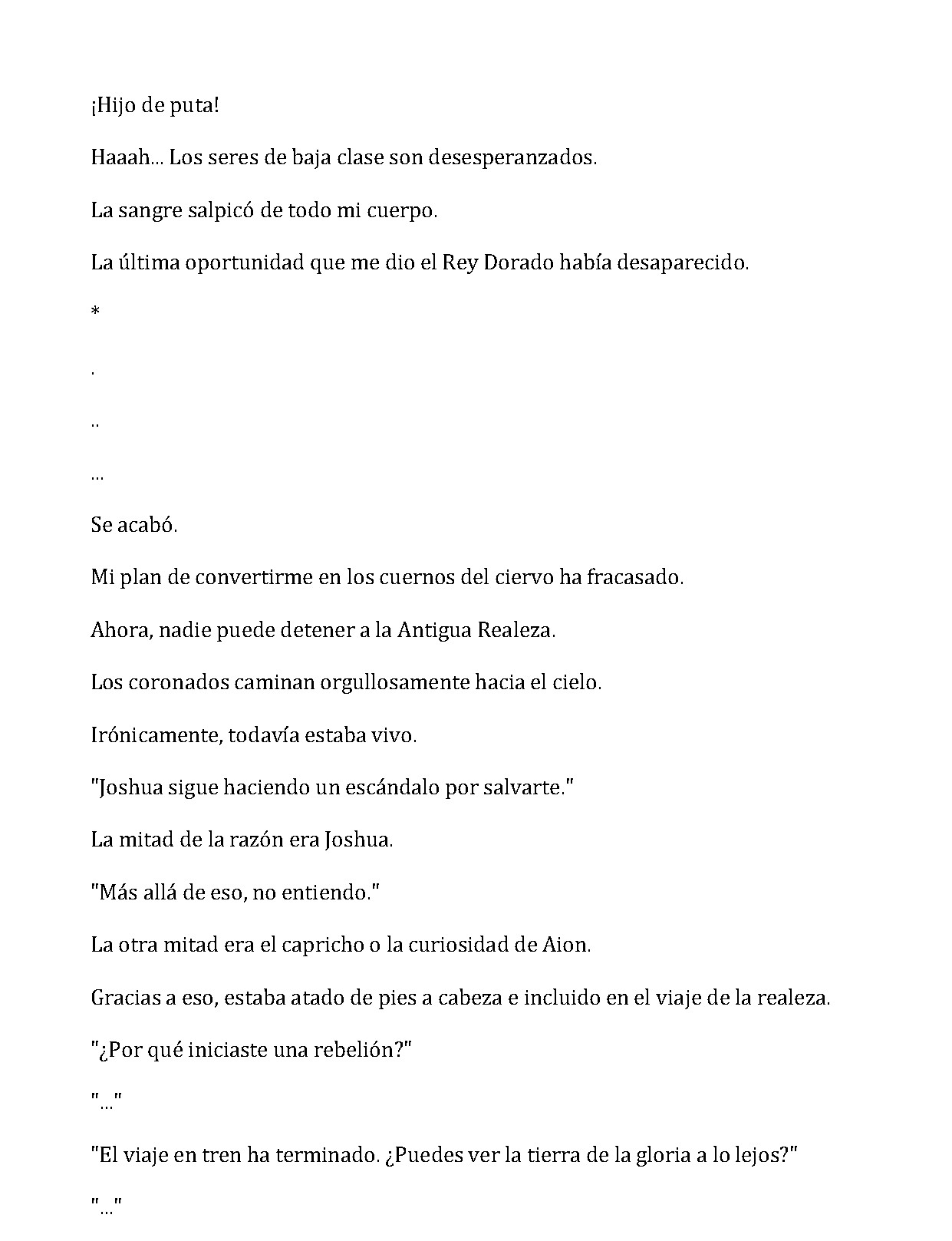 ¡Hijo de puta!

Haaah... Los seres de baja clase son desesperanzados.

La sangre salpicó de todo mi cuerpo.

La última oportunidad que me dio el Rey Dorado había desaparecido.

*

.

..

...

Se acabó.

Mi plan de convertirme en los cuernos del ciervo ha fracasado.

Ahora, nadie puede detener a la Antigua Realeza.

Los coronados caminan orgullosamente hacia el cielo.

Irónicamente, todavía estaba vivo.

"Joshua sigue haciendo un escándalo por salvarte."

La mitad de la razón era Joshua.

"Más allá de eso, no entiendo."

La otra mitad era el capricho o la curiosidad de Aion.

Gracias a eso, estaba atado de pies a cabeza e incluido en el viaje de la realeza.

"¿Por qué iniciaste una rebelión?"

"..."

"El viaje en tren ha terminado. ¿Puedes ver la tierra de la gloria a lo lejos?"

"..."